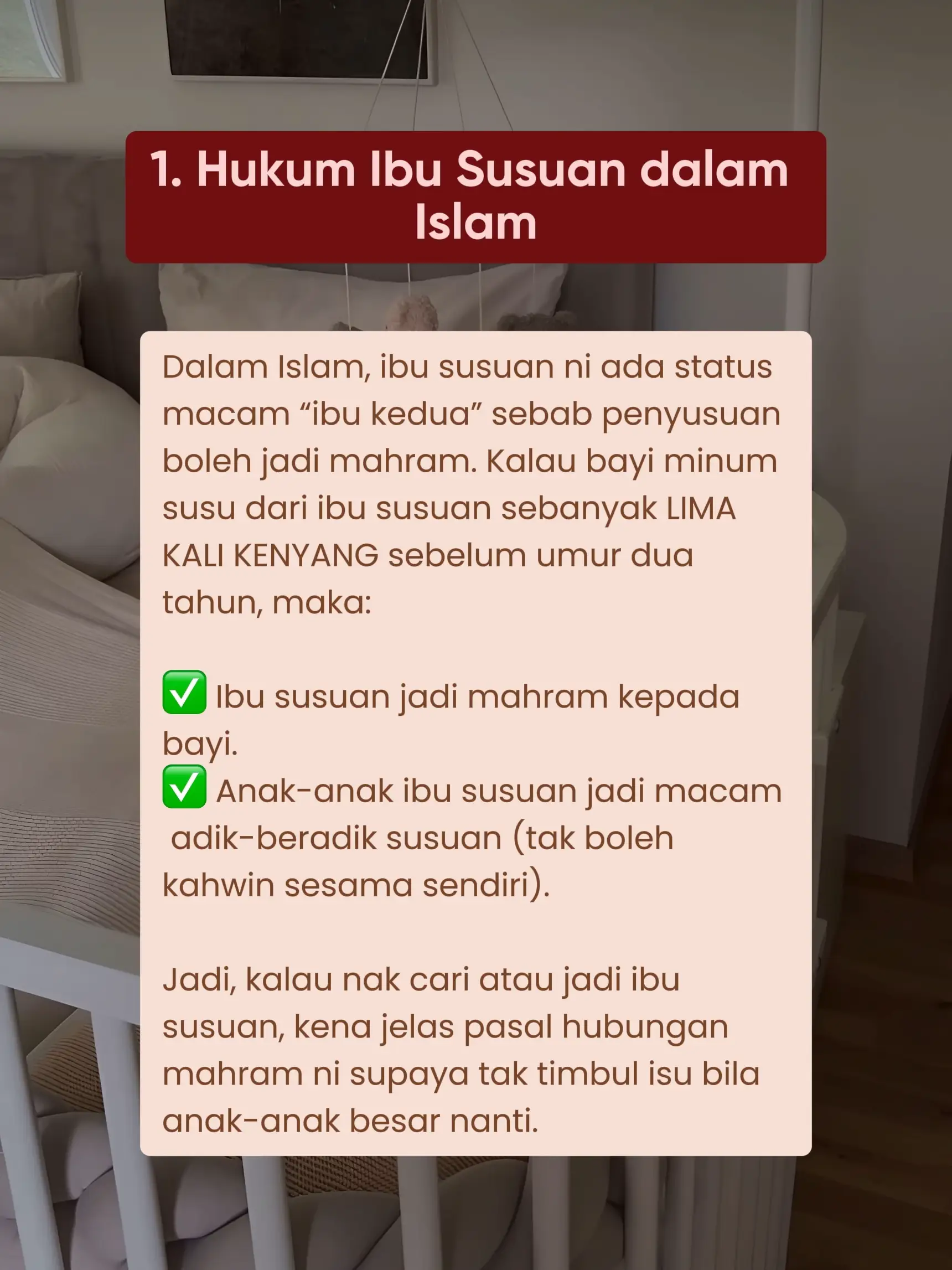 1. Hukum Ibu Susuan dalam Islam

Dalam Islam, ibu susuan ni ada status macam “ibu kedua” sebab penyusuan boleh jadi mahram. Kalau bayi minum susu dari ibu susuan sebanyak LIMA KALI KENYANG sebelum umur dua tahun, maka:

✅ Ibu susuan jadi mahram kepada bayi.
✅ Anak-anak ibu susuan jadi macam adik-beradik susuan (tak boleh kahwin sesama sendiri).

Jadi, kalau nak cari atau jadi ibu susuan, kena jelas pasal hubungan mahram ni supaya tak timbul isu bila anak-anak besar nanti.